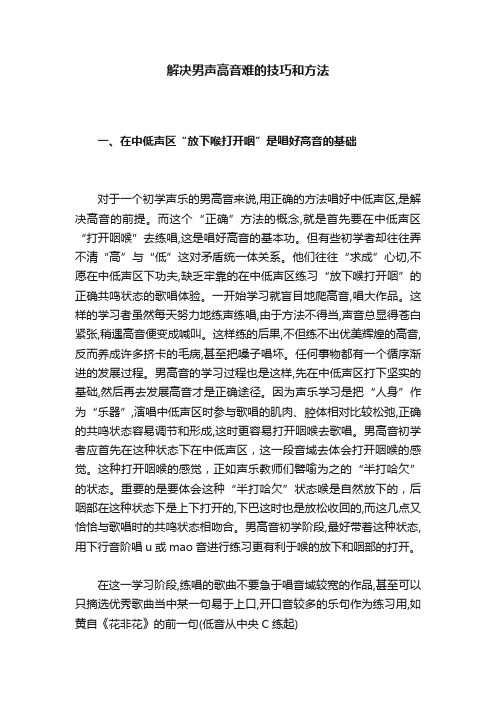 解决男声高音难的技巧和方法

一、在中低声区“放下喉打开咽”是唱好高音的基础

对于一个初学声乐的男高音来说,用正确的方法唱好中低声区,是解决高音的前提。而这个“正确”方法的概念,就是首先要在中低声区“打开咽喉”去练唱,这是唱好高音的基本功。但有些初学者却往往弄不清“高”与“低”这对矛盾统一体关系。他们往往“求成”心切,不愿在中低声区下功夫,缺乏牢靠的在中低声区练习“放下喉打开咽”的正确共鸣状态的歌唱体验。一开始学习就盲目地爬高音,唱大作品。这样的学习者虽然每天努力地练声练唱,由于方法不得当,声音总显得苍白紧张,稍遇高音便变成喊叫。这样练的后果,不但练不出优美辉煌的高音,反而养成许多挤卡的毛病,甚至把嗓子唱坏。任何事物都有一个循序渐进的发展过程。男高音的学习过程也是这样,先在中低声区打下坚实的基础,然后再去发展高音才是正确途径。因为声乐学习是把“人身”作为“乐器”,演唱中低声区时参与歌唱的肌肉、腔体相对比较松弛,正确的共鸣状态容易调节和形成,这时更容易打开咽喉去歌唱。男高音初学者应首先在这种状态下在中低声区，这一段音域去体会打开咽喉的感觉。这种打开咽喉的感觉，正如声乐教师们譬喻为之的“半打哈欠”的状态。重要的是要体会这种“半打哈欠”状态喉是自然放下的，后咽部在这种状态下是上下打开的,下巴这时也是放松收回的,而这几点又恰恰与歌唱时的共鸣状态相吻合。男高音初学阶段,最好带着这种状态,用下行音阶唱 u 或 mao 音进行练习更有利于喉的放下和咽部的打开。

在这一学习阶段,练唱的歌曲不要急于唱音域较宽的作品,甚至可以只摘选优秀歌曲当中某一句易于上口,开口音较多的乐句作为练习用,如黄自《花非花》的前一句(低音从中央 C 练起)